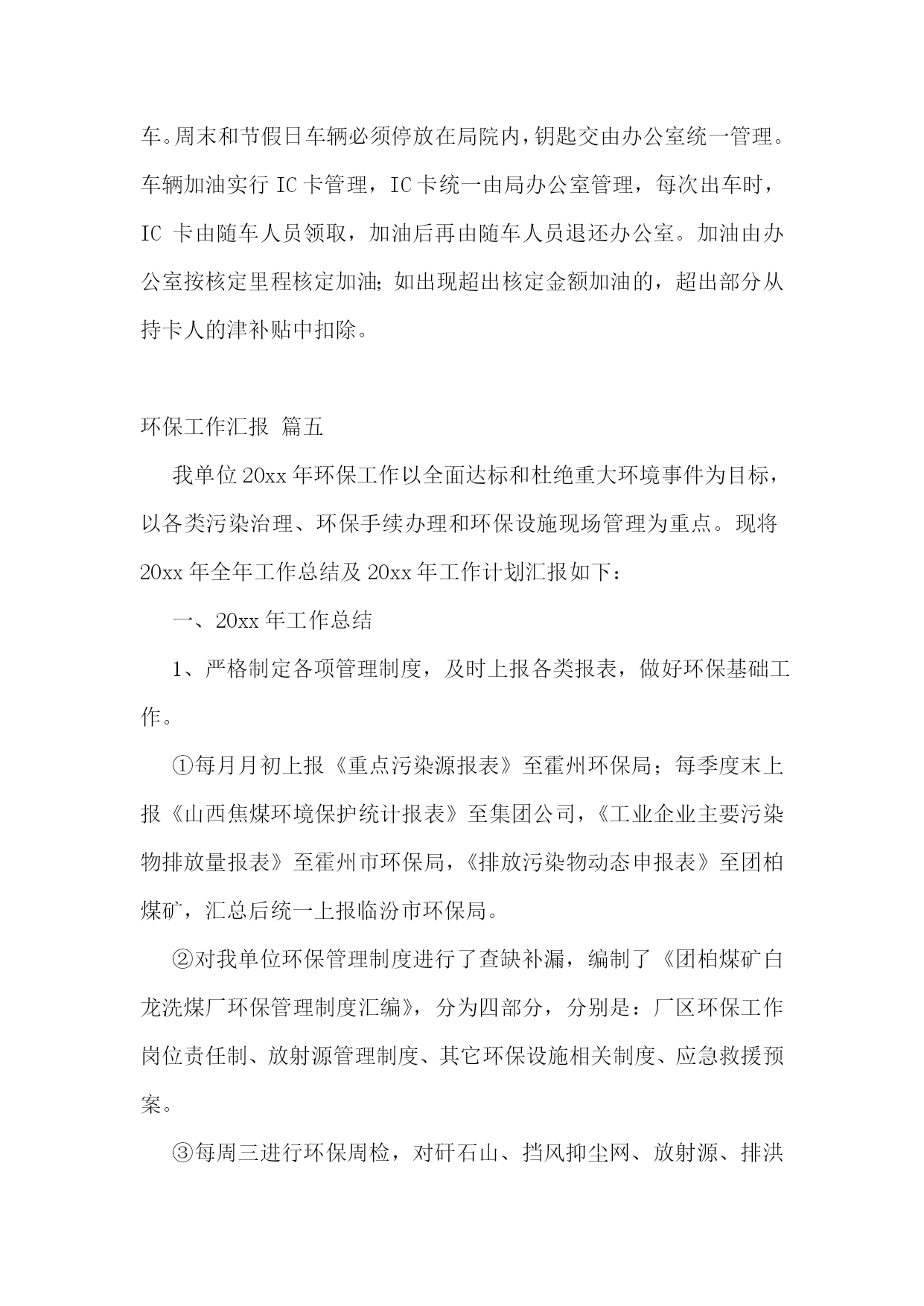 车。周末和节假日车辆必须停放在局院内，钥匙交由办公室统一管理。车辆加油实行 IC 卡管理，IC 卡统一由局办公室管理，每次出车时，IC 卡由随车人员领取，加油后再由随车人员退还办公室。加油由办公室按核定里程核定加油；如出现超出核定金额加油的，超出部分从持卡人的津补贴中扣除。

环保工作汇报 篇五

我单位 20xx 年环保工作以全面达标和杜绝重大环境事件为目标，以各类污染治理、环保手续办理和环保设施现场管理为重点。现将 20xx 年全年工作总结及 20xx 年工作计划汇报如下：

一、20xx 年工作总结

1、严格制定各项管理制度，及时上报各类报表，做好环保基础工作。

①每月月初上报《重点污染源报表》至霍州环保局；每季度末上报《山西焦煤环境保护统计报表》至集团公司，《工业企业主要污染物排放量报表》至霍州市环保局，《排放污染物动态申报表》至团柏煤矿，汇总后统一上报临汾市环保局。

②对我单位环保管理制度进行了查缺补漏，编制了《团柏煤矿白龙洗煤厂环保管理制度汇编》，分为四部分，分别是：厂区环保工作岗位责任制、放射源管理制度、其它环保设施相关制度、应急救援预案。

③每周三进行环保周检，对矸石山、挡风抑尘网、放射源、排洪